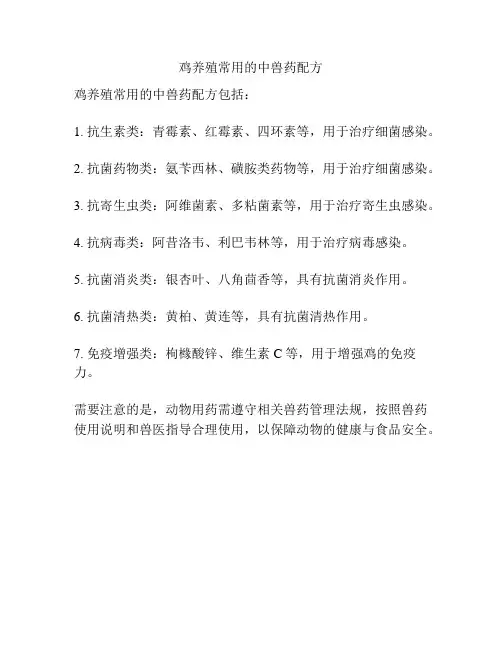 鸡养殖常用的中兽药配方

鸡养殖常用的中兽药配方包括：

1. 抗生素类：青霉素、红霉素、四环素等，用于治疗细菌感染。

2. 抗菌药物类：氨苄西林、磺胺类药物等，用于治疗细菌感染。

3. 抗寄生虫类：阿维菌素、多粘菌素等，用于治疗寄生虫感染。

4. 抗病毒类：阿昔洛韦、利巴韦林等，用于治疗病毒感染。

5. 抗菌消炎类：银杏叶、八角茴香等，具有抗菌消炎作用。

6. 抗菌清热类：黄柏、黄连等，具有抗菌清热作用。

7. 免疫增强类：枸橼酸锌、维生素 C 等，用于增强鸡的免疫力。

需要注意的是，动物用药需遵守相关兽药管理法规，按照兽药使用说明和兽医指导合理使用，以保障动物的健康与食品安全。